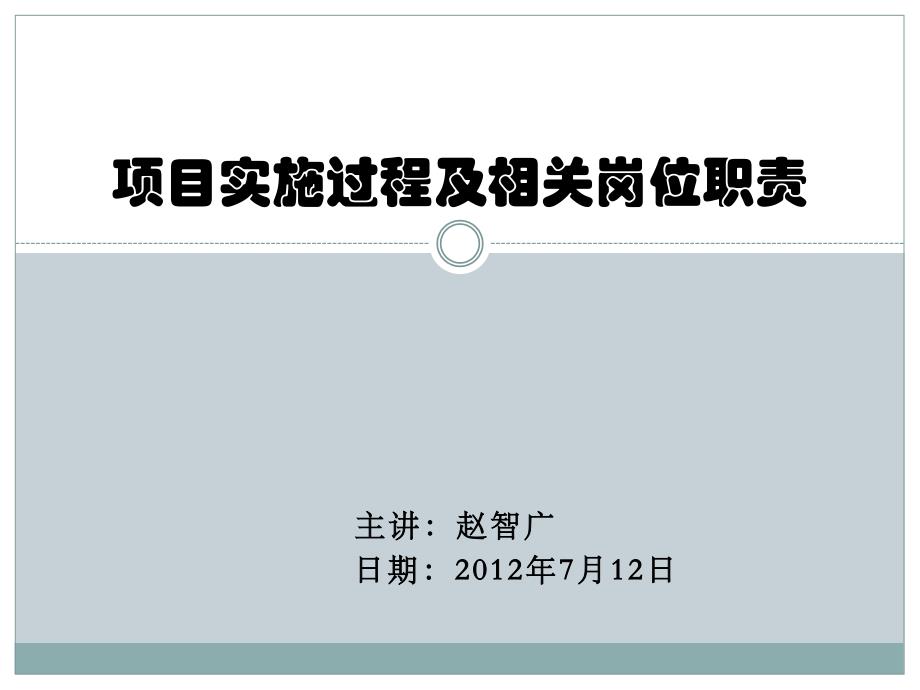 项目实施过程及相关岗位职责

主讲：赵智广
日期：2012年7月12日